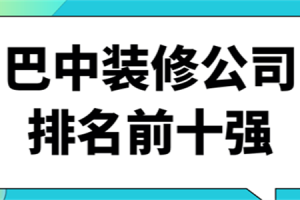 巴中装修公司
排名前十强